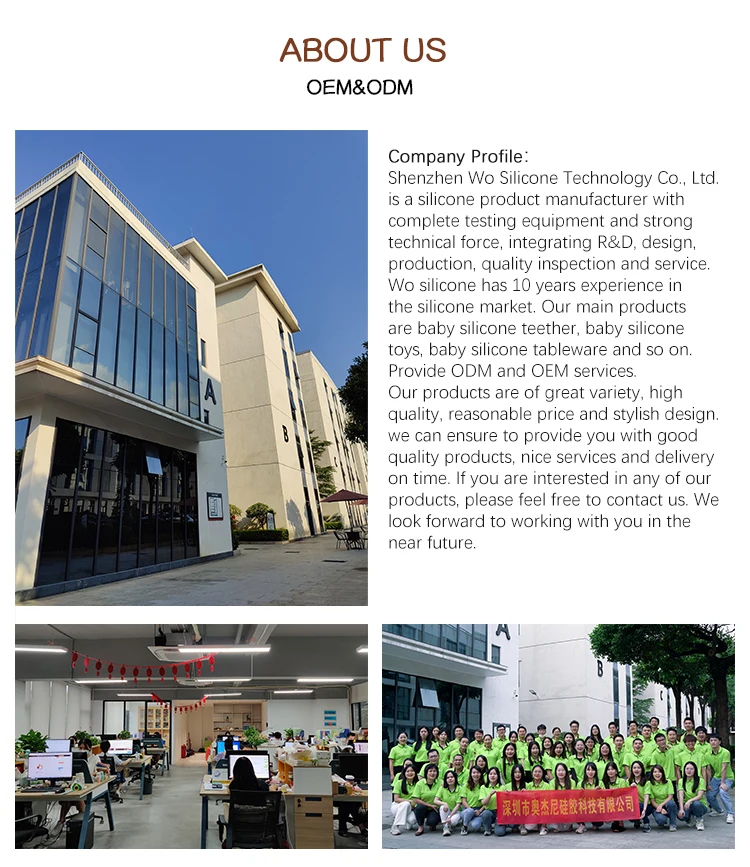 ABOUT US
OEM&ODM

A

B

Company Profile:
Shenzhen Wo Silicone Technology Co., Ltd. is a silicone product manufacturer with complete testing equipment and strong technical force, integrating R&D, design, production, quality inspection and service. Wo silicone has 10 years experience in the silicone market. Our main products are baby silicone teether, baby silicone toys, baby silicone tableware and so on. Provide ODM and OEM services.
Our products are of great variety, high quality, reasonable price and stylish design. we can ensure to provide you with good quality products, nice services and delivery on time. If you are interested in any of our products, please feel free to contact us. We look forward to working with you in the near future.

A

B

深圳市奥杰尼硅胶科技有限公司